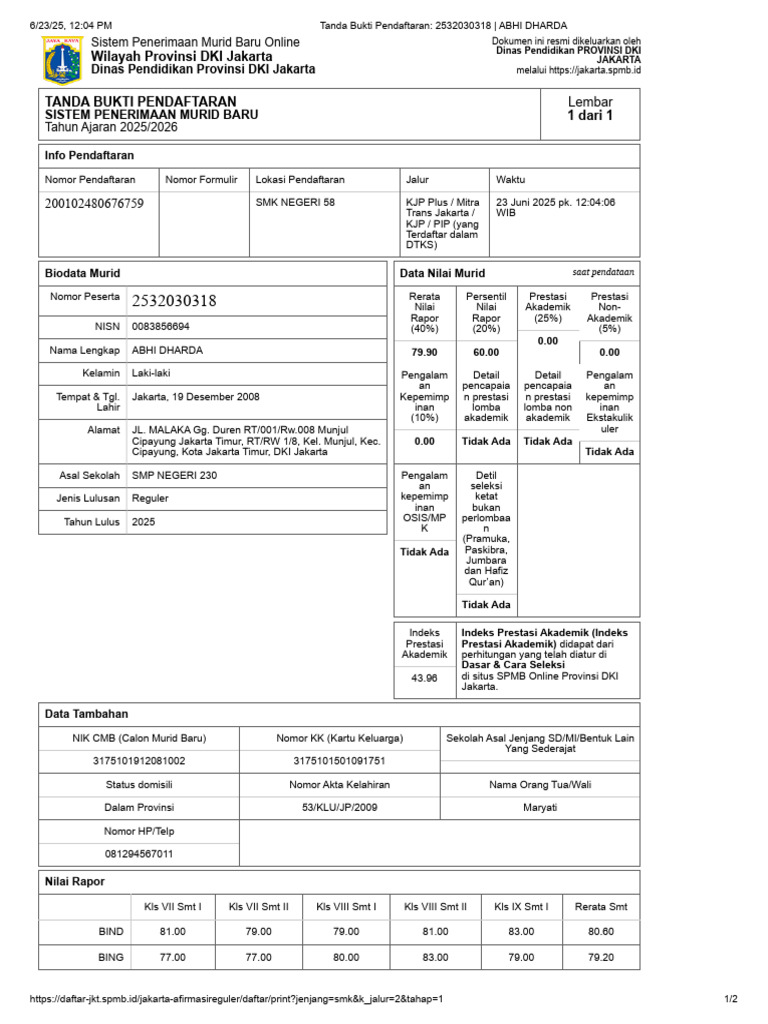 6/23/25, 12:04 PM Tanda Bukti Pendaftaran: 2532030318 | ABHI DHARDA

JAYA RAYA

Sistem Penerimaan Murid Baru Online
Wilayah Provinsi DKI Jakarta
Dinas Pendidikan Provinsi DKI Jakarta

Dokumen ini resmi dikeluarkan oleh Dinas Pendidikan PROVINSI DKI JAKARTA melalui https://jakarta.spmb.id

TANDA BUKTI PENDAFTARAN
SISTEM PENERIMAAN MURID BARU
Tahun Ajaran 2025/2026

Lembar
1 dari 1

Info Pendaftaran

| Nomor Pendaftaran | Nomor Formulir | Lokasi Pendaftaran | Jalur | Waktu |
|---|---|---|---|---|
| 200102480676759 | | SMK NEGERI 58 | KJP Plus / Mitra Trans Jakarta / KJP / PIP (yang Terdaftar dalam DTKS) | 23 Juni 2025 pk. 12:04:06 WIB |

Biodata Murid

| | |
|---|---|
| Nomor Peserta | 2532030318 |
| NISN | 0083856694 |
| Nama Lengkap | ABHI DHARDA |
| Kelamin | Laki-laki |
| Tempat & Tgl. Lahir | Jakarta, 19 Desember 2008 |
| Alamat | JL. MALAKA Gg. Duren RT/001/Rw.008 Munjul Cipayung Jakarta Timur, RT/RW 1/8, Kel. Munjul, Kec. Cipayung, Kota Jakarta Timur, DKI Jakarta |
| Asal Sekolah | SMP NEGERI 230 |
| Jenis Lulusan | Reguler |
| Tahun Lulus | 2025 |

Data Nilai Murid saat pendataan

| Rerata Nilai Rapor (40%) | Persentil Nilai Rapor (20%) | Prestasi Akademik (25%) | Prestasi Non-Akademik (5%) |
|---|---|---|---|
| 79.90 | 60.00 | 0.00 | 0.00 |
| Pengalaman Kepemimpinan (10%) | Detail pencapaian prestasi lomba akademik | Detail pencapaian prestasi lomba non akademik | Pengalaman kepemimpinan Ekstakulikuler |
| 0.00 | Tidak Ada | Tidak Ada | Tidak Ada |
| Pengalaman kepemimpinan OSIS/MPK | Detil seleksi ketat bukan perlombaan (Pramuka, Paskibra, Jumbara dan Hafiz Qur'an) | | |
| Tidak Ada | Tidak Ada | | |

| Indeks Prestasi Akademik | Indeks Prestasi Akademik (Indeks Prestasi Akademik) didapat dari perhitungan yang telah diatur di Dasar & Cara Seleksi di situs SPMB Online Provinsi DKI Jakarta. |
|---|---|
| 43.96 | |

Data Tambahan

| NIK CMB (Calon Murid Baru) | Nomor KK (Kartu Keluarga) | Sekolah Asal Jenjang SD/MI/Bentuk Lain Yang Sederajat |
|---|---|---|
| 3175101912081002 | 3175101501091751 | |
| Status domisili | Nomor Akta Kelahiran | Nama Orang Tua/Wali |
| Dalam Provinsi | 53/KLU/JP/2009 | Maryati |
| Nomor HP/Telp | | |
| 081294567011 | | |

Nilai Rapor

| | Kls VII Smt I | Kls VII Smt II | Kls VIII Smt I | Kls VIII Smt II | Kls IX Smt I | Rerata Smt |
|---|---|---|---|---|---|---|
| BIND | 81.00 | 79.00 | 79.00 | 81.00 | 83.00 | 80.60 |
| BING | 77.00 | 77.00 | 80.00 | 83.00 | 79.00 | 79.20 |

https://daftar-jkt.spmb.id/jakarta-afirmasireguler/daftar/print?jenjang=smk&k_jalur=2&tahap=1 1/2